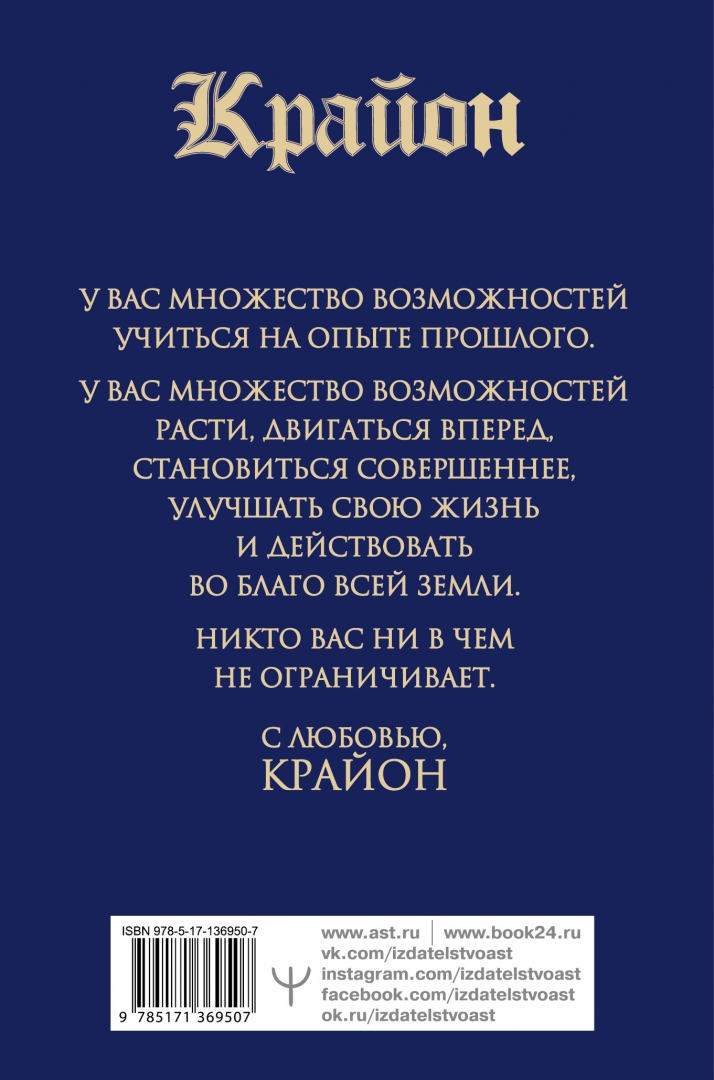 Крайон

У ВАС МНОЖЕСТВО ВОЗМОЖНОСТЕЙ УЧИТЬСЯ НА ОПЫТЕ ПРОШЛОГО.

У ВАС МНОЖЕСТВО ВОЗМОЖНОСТЕЙ РАСТИ, ДВИГАТЬСЯ ВПЕРЕД, СТАНОВИТЬСЯ СОВЕРШЕННЕЕ, УЛУЧШАТЬ СВОЮ ЖИЗНЬ И ДЕЙСТВОВАТЬ ВО БЛАГО ВСЕЙ ЗЕМЛИ.

НИКТО ВАС НИ В ЧЕМ НЕ ОГРАНИЧИВАЕТ.

С ЛЮБОВЬЮ,
КРАЙОН

ISBN 978-5-17-136950-7

9 785171 369507

www.ast.ru | www.book24.ru
vk.com/izdatelstvoast
instagram.com/izdatelstvoast
facebook.com/izdatelstvoast
ok.ru/izdatelstvoast